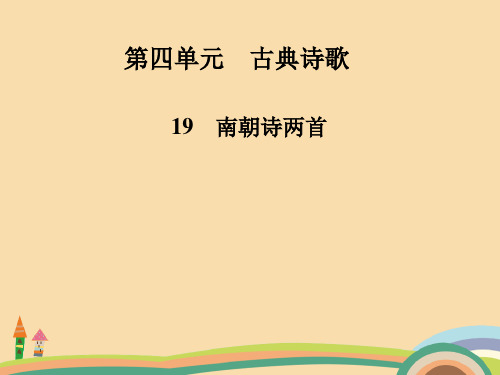 第四单元　古典诗歌

19　南朝诗两首